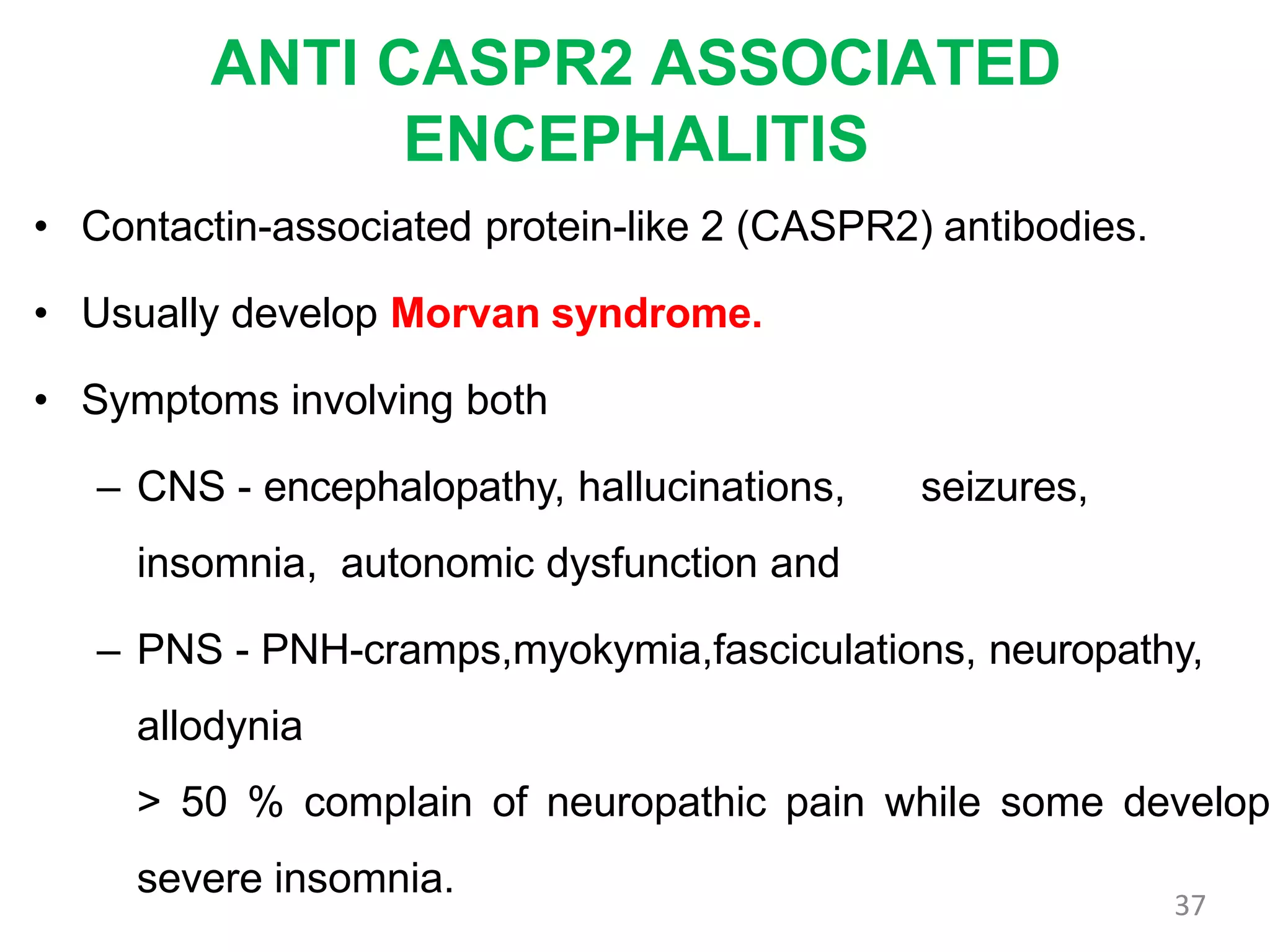 ANTI CASPR2 ASSOCIATED ENCEPHALITIS

• Contactin-associated protein-like 2 (CASPR2) antibodies.

• Usually develop Morvan syndrome.

• Symptoms involving both

– CNS - encephalopathy, hallucinations, seizures, insomnia, autonomic dysfunction and

– PNS - PNH-cramps,myokymia,fasciculations, neuropathy, allodynia
> 50 % complain of neuropathic pain while some develop severe insomnia.

37